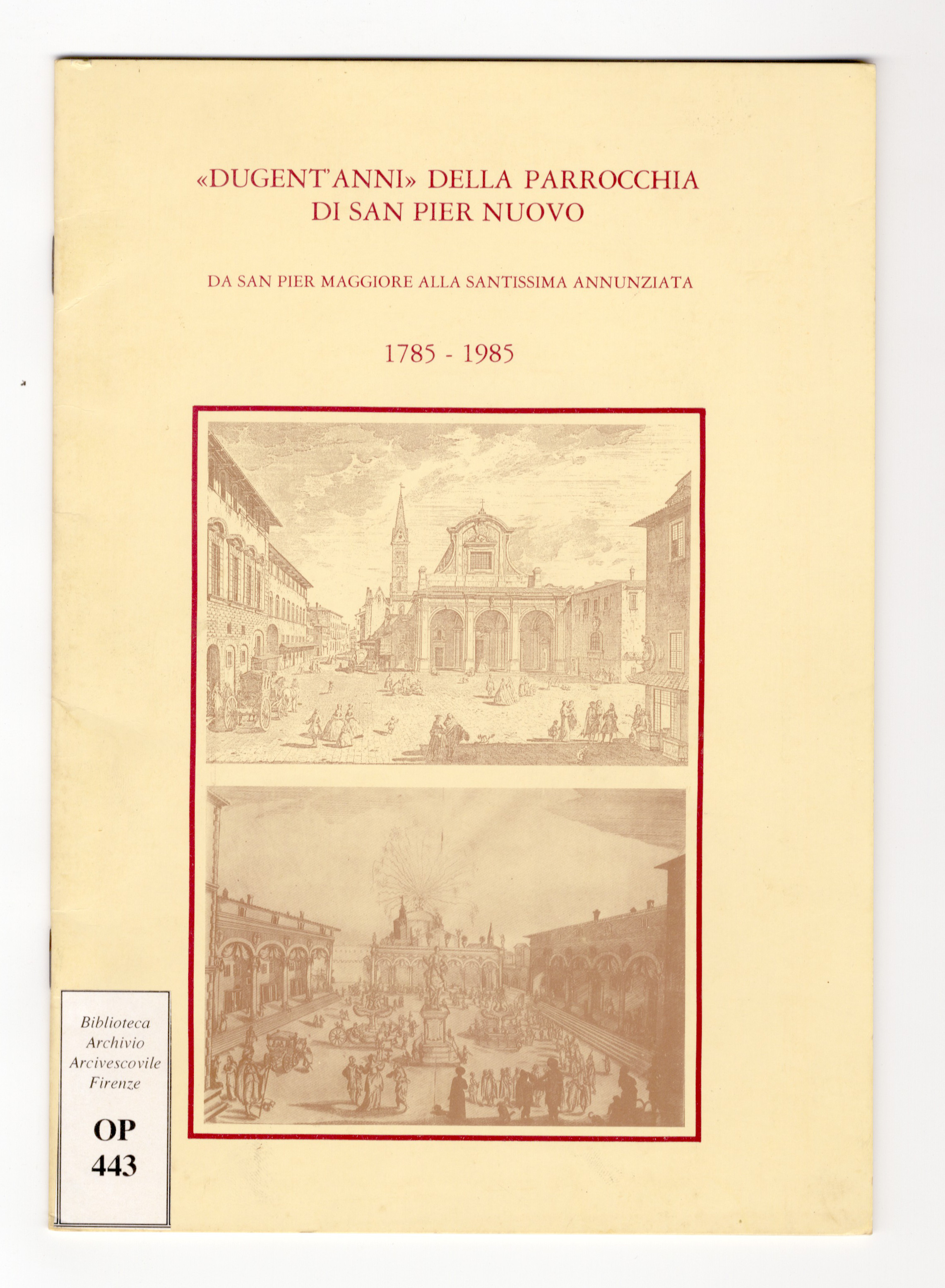 «DUGENT'ANNI» DELLA PARROCCHIA DI SAN PIER NUOVO

DA SAN PIER MAGGIORE ALLA SANTISSIMA ANNUNZIATA

1785 - 1985

Biblioteca Archivio Arcivescovile Firenze

OP 443